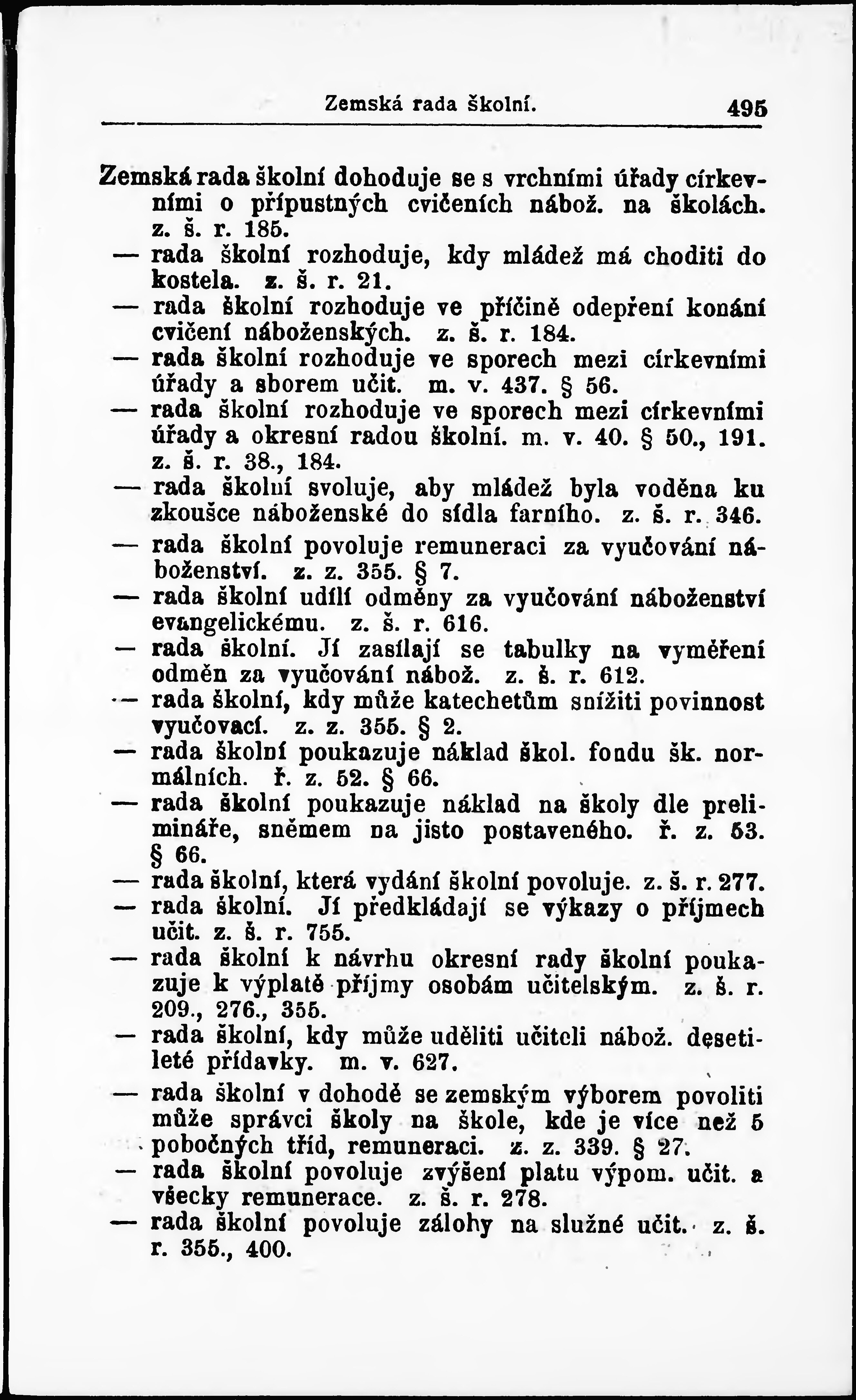 Zemská rada školní. 495

Zemská rada školní dohoduje se s vrchními úřady církevními o přípustných cvičeních nábož. na školách. z. š. r. 185.

— rada školní rozhoduje, kdy mládež má choditi do kostela. z. š. r. 21.

— rada školní rozhoduje ve příčině odepření konání cvičení náboženských. z. š. r. 184.

— rada školní rozhoduje ve sporech mezi církevními úřady a sborem učit. m. v. 437. § 56.

— rada školní rozhoduje ve sporech mezi církevními úřady a okresní radou školní. m. v. 40. § 50., 191. z. š. r. 38., 184.

— rada školní svoluje, aby mládež byla voděna ku zkoušce náboženské do sídla farního. z. š. r. 346.

— rada školní povoluje remuneraci za vyučování náboženství. z. z. 355. § 7.

— rada školní udílí odměny za vyučování náboženství evangelickému. z. š. r. 616.

— rada školní. Jí zasílají se tabulky na vyměření odměn za vyučování nábož. z. š. r. 612.

— rada školní, kdy může katechetům snížiti povinnost vyučovací. z. z. 355. § 2.

— rada školní poukazuje náklad škol. fondu šk. normálních. ř. z. 52. § 66.

— rada školní poukazuje náklad na školy dle prelimináře, sněmem na jisto postaveného. ř. z. 53. § 66.

— rada školní, která vydání školní povoluje. z. š. r. 277.

— rada školní. Jí předkládají se výkazy o příjmech učit. z. š. r. 755.

— rada školní k návrhu okresní rady školní poukazuje k výplatě příjmy osobám učitelským. z. š. r. 209., 276., 355.

— rada školní, kdy může uděliti učiteli nábož. desetileté přídavky. m. v. 627.

— rada školní v dohodě se zemským výborem povoliti může správci školy na škole, kde je více než 5 pobočných tříd, remuneraci. z. z. 339. § 27.

— rada školní povoluje zvýšení platu výpom. učit. a všecky remunerace. z. š. r. 278.

— rada školní povoluje zálohy na služné učit. z. š. r. 355., 400.